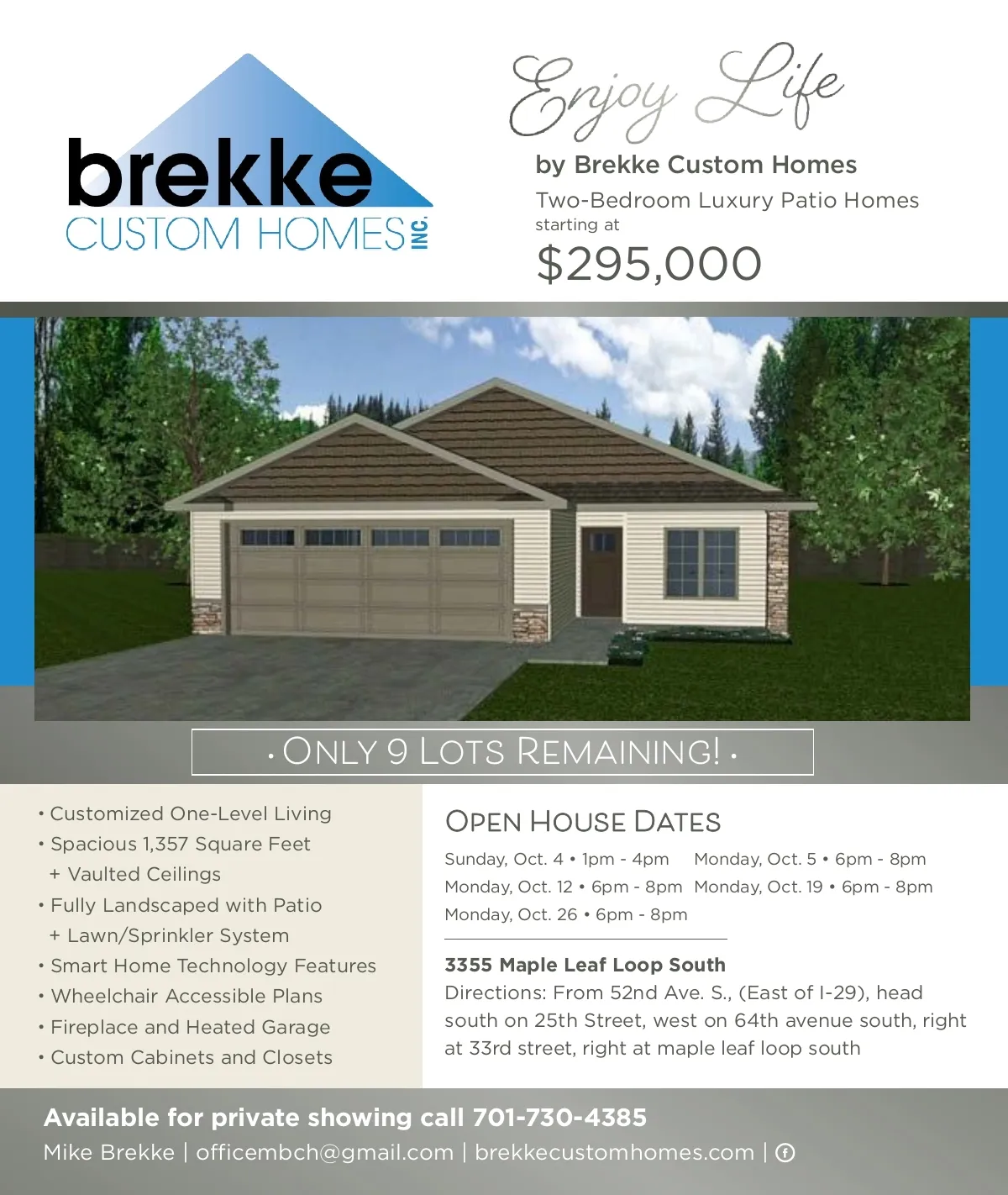 brekke
CUSTOM HOMES INC.

Enjoy Life

by Brekke Custom Homes

Two-Bedroom Luxury Patio Homes
starting at

$295,000

• ONLY 9 LOTS REMAINING! •

• Customized One-Level Living
• Spacious 1,357 Square Feet
+ Vaulted Ceilings
• Fully Landscaped with Patio
+ Lawn/Sprinkler System
• Smart Home Technology Features
• Wheelchair Accessible Plans
• Fireplace and Heated Garage
• Custom Cabinets and Closets

OPEN HOUSE DATES

Sunday, Oct. 4 • 1pm - 4pm   Monday, Oct. 5 • 6pm - 8pm
Monday, Oct. 12 • 6pm - 8pm   Monday, Oct. 19 • 6pm - 8pm
Monday, Oct. 26 • 6pm - 8pm

3355 Maple Leaf Loop South
Directions: From 52nd Ave. S., (East of I-29), head south on 25th Street, west on 64th avenue south, right at 33rd street, right at maple leaf loop south

Available for private showing call 701-730-4385
Mike Brekke | officembch@gmail.com | brekkecustomhomes.com |